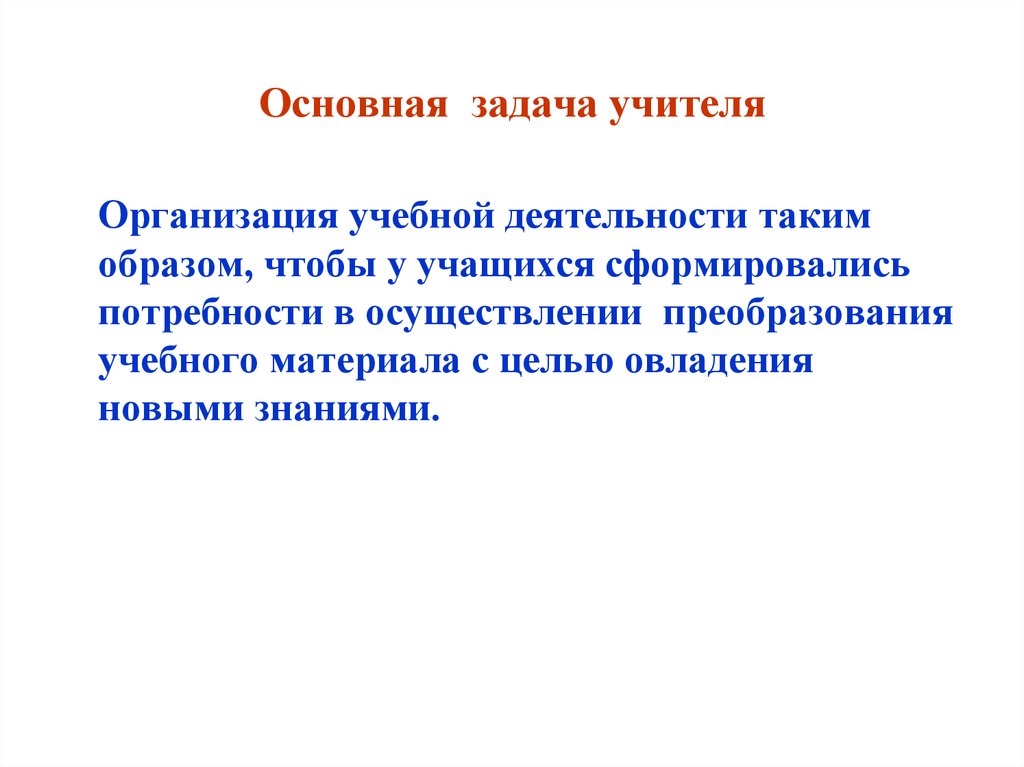 Основная задача учителя

Организация учебной деятельности таким образом, чтобы у учащихся сформировались потребности в осуществлении преобразования учебного материала с целью овладения новыми знаниями.